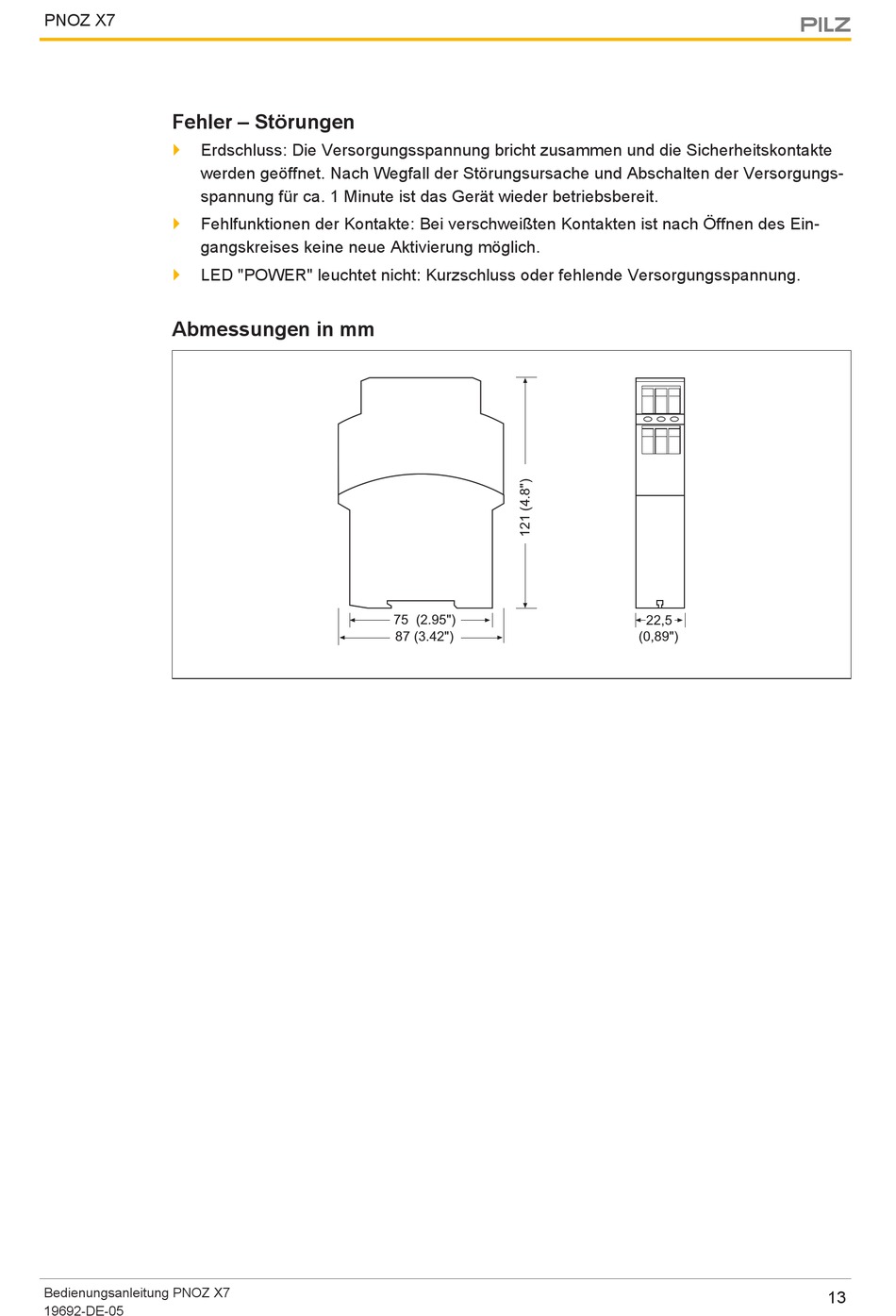 PNOZ X7

PILZ

Fehler – Störungen

Erdschluss: Die Versorgungsspannung bricht zusammen und die Sicherheitskontakte werden geöffnet. Nach Wegfall der Störungsursache und Abschalten der Versorgungsspannung für ca. 1 Minute ist das Gerät wieder betriebsbereit.

Fehlfunktionen der Kontakte: Bei verschweißten Kontakten ist nach Öffnen des Eingangskreises keine neue Aktivierung möglich.

LED "POWER" leuchtet nicht: Kurzschluss oder fehlende Versorgungsspannung.

Abmessungen in mm

121 (4.8")

75 (2.95")
87 (3.42")

22,5
(0,89")

Bedienungsanleitung PNOZ X7
19692-DE-05

13